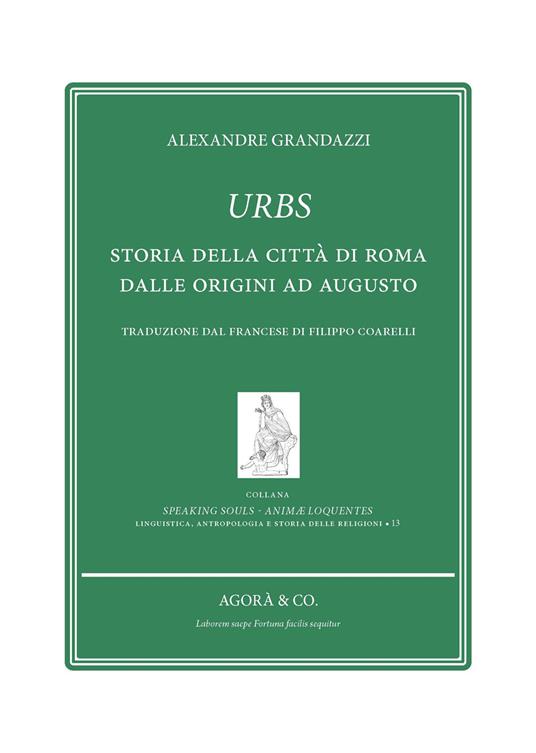 ALEXANDRE GRANDAZZI

URBS

STORIA DELLA CITTÀ DI ROMA
DALLE ORIGINI AD AUGUSTO

TRADUZIONE DAL FRANCESE DI FILIPPO COARELLI

COLLANA
SPEAKING SOULS - ANIMÆ LOQUENTES
LINGUISTICA, ANTROPOLOGIA E STORIA DELLE RELIGIONI • 13

AGORÀ & CO.

Laborem saepe Fortuna facilis sequitur